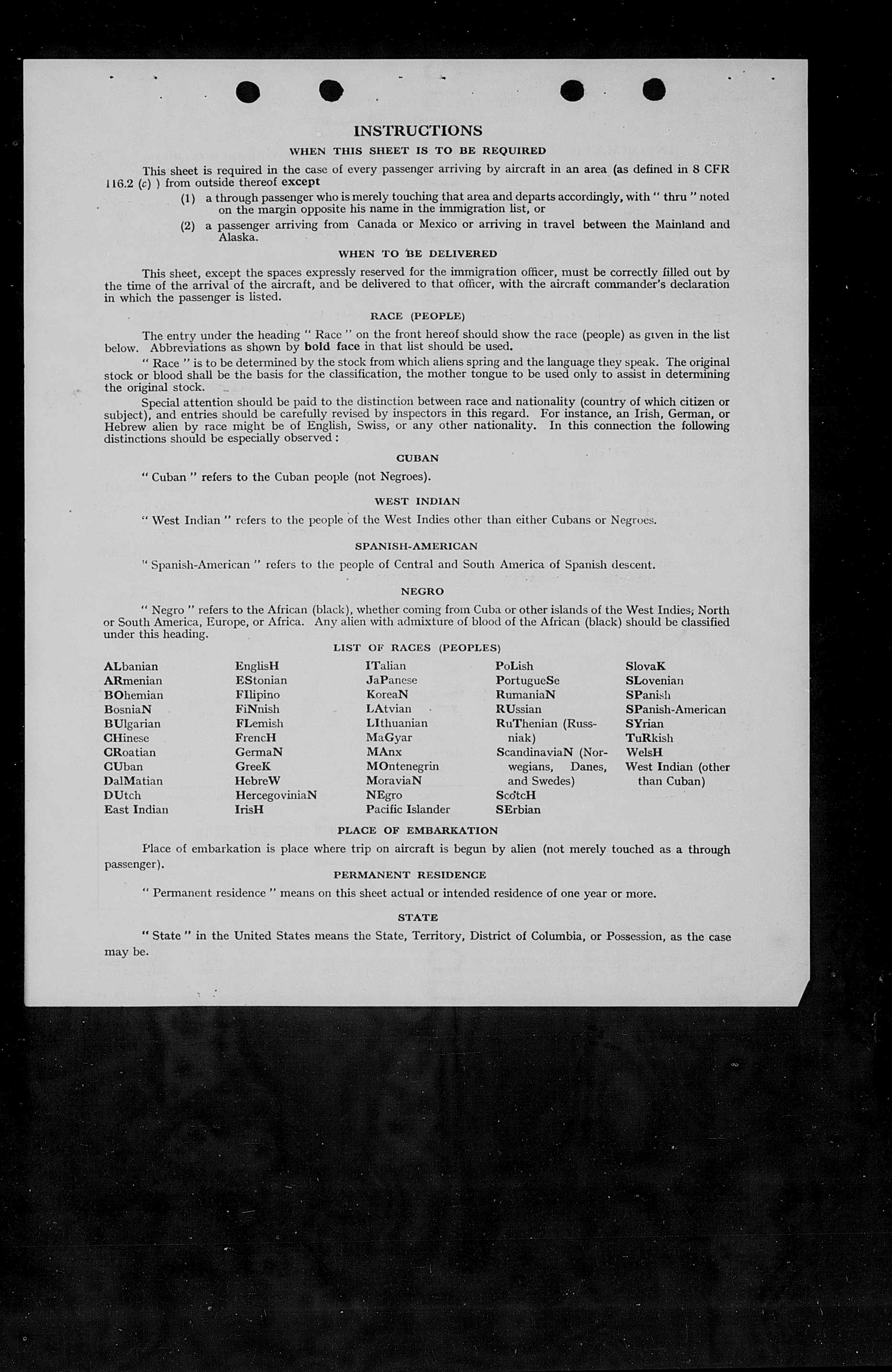 INSTRUCTIONS

WHEN THIS SHEET IS TO BE REQUIRED

This sheet is required in the case of every passenger arriving by aircraft in an area (as defined in 8 CFR 116.2 (c) ) from outside thereof except

(1) a through passenger who is merely touching that area and departs accordingly, with " thru " noted on the margin opposite his name in the immigration list, or

(2) a passenger arriving from Canada or Mexico or arriving in travel between the Mainland and Alaska.

WHEN TO BE DELIVERED

This sheet, except the spaces expressly reserved for the immigration officer, must be correctly filled out by the time of the arrival of the aircraft, and be delivered to that officer, with the aircraft commander's declaration in which the passenger is listed.

RACE (PEOPLE)

The entry under the heading " Race " on the front hereof should show the race (people) as given in the list below. Abbreviations as shown by bold face in that list should be used.

" Race " is to be determined by the stock from which aliens spring and the language they speak. The original stock or blood shall be the basis for the classification, the mother tongue to be used only to assist in determining the original stock.

Special attention should be paid to the distinction between race and nationality (country of which citizen or subject), and entries should be carefully revised by inspectors in this regard. For instance, an Irish, German, or Hebrew alien by race might be of English, Swiss, or any other nationality. In this connection the following distinctions should be especially observed :

CUBAN

" Cuban " refers to the Cuban people (not Negroes).

WEST INDIAN

" West Indian " refers to the people of the West Indies other than either Cubans or Negroes.

SPANISH-AMERICAN

" Spanish-American " refers to the people of Central and South America of Spanish descent.

NEGRO

" Negro " refers to the African (black), whether coming from Cuba or other islands of the West Indies, North or South America, Europe, or Africa. Any alien with admixture of blood of the African (black) should be classified under this heading.

LIST OF RACES (PEOPLES)

ALbanian
ARmenian
BOhemian
BosniaN
BUlgarian
CHinese
CRoatian
CUban
DalMatian
DUtch
East Indian

EnglisH
EStonian
FIlipino
FiNnish
FLemish
FrencH
GermaN
GreeK
HebreW
HercegoviniaN
IrisH

ITalian
JaPanese
KoreaN
LAtvian
LIthuanian
MaGyar
MAnx
MOntenegrin
MoraviaN
NEgro
Pacific Islander

PoLish
PortugueSe
RumaniaN
RUssian
RuThenian (Russniak)
ScandinaviaN (Norwegians, Danes, and Swedes)
ScotcH
SErbian

SlovaK
SLovenian
SPanish
SPanish-American
SYrian
TuRkish
WelsH
West Indian (other than Cuban)

PLACE OF EMBARKATION

Place of embarkation is place where trip on aircraft is begun by alien (not merely touched as a through passenger).

PERMANENT RESIDENCE

" Permanent residence " means on this sheet actual or intended residence of one year or more.

STATE

" State " in the United States means the State, Territory, District of Columbia, or Possession, as the case may be.